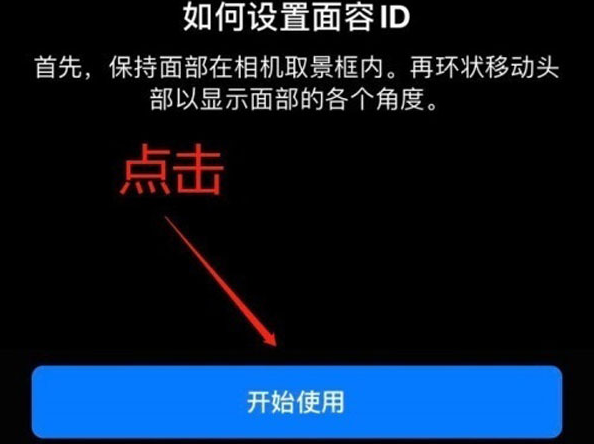 如何设置面容 ID

首先，保持面部在相机取景框内。再环状移动头部以显示面部的各个角度。

点击

开始使用